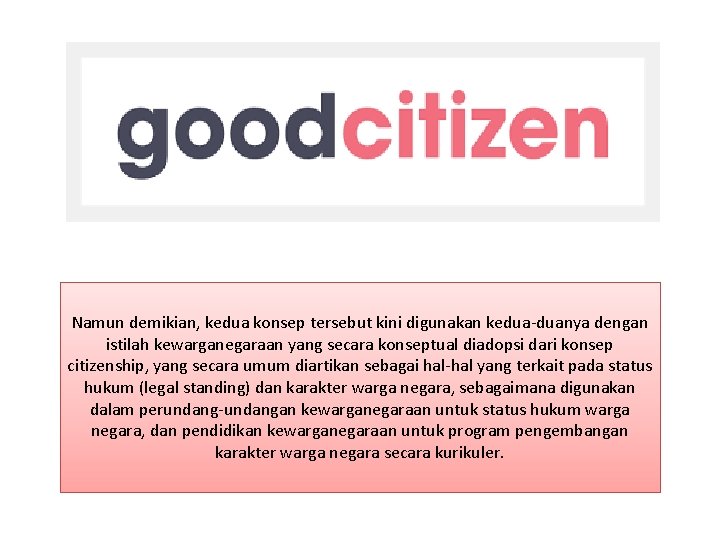 goodcitizen

Namun demikian, kedua konsep tersebut kini digunakan kedua-duanya dengan istilah kewarganegaraan yang secara konseptual diadopsi dari konsep citizenship, yang secara umum diartikan sebagai hal-hal yang terkait pada status hukum (legal standing) dan karakter warga negara, sebagaimana digunakan dalam perundang-undangan kewarganegaraan untuk status hukum warga negara, dan pendidikan kewarganegaraan untuk program pengembangan karakter warga negara secara kurikuler.